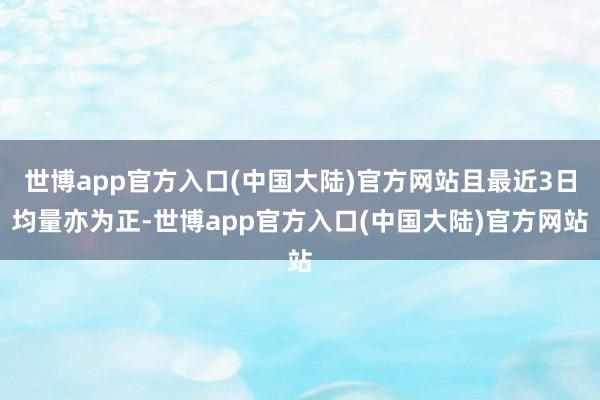 世博app官方入口(中国大陆)官方网站且最近3日均量亦为正-世博app官方入口(中国大陆)官方网站站